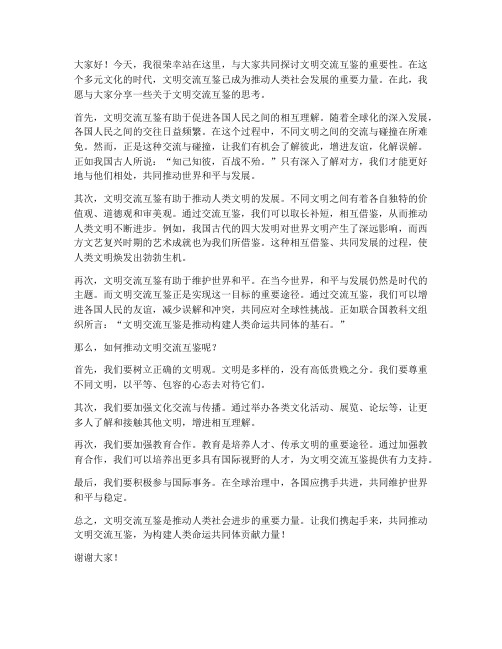 大家好！今天，我很荣幸站在这里，与大家共同探讨文明交流互鉴的重要性。在这个多元文化的时代，文明交流互鉴已成为推动人类社会发展的重要力量。在此，我愿与大家分享一些关于文明交流互鉴的思考。

首先，文明交流互鉴有助于促进各国人民之间的相互理解。随着全球化的深入发展，各国人民之间的交往日益频繁。在这个过程中，不同文明之间的交流与碰撞在所难免。然而，正是这种交流与碰撞，让我们有机会了解彼此，增进友谊，化解误解。正如我国古人所说："知己知彼，百战不殆。"只有深入了解对方，我们才能更好地与他们相处，共同推动世界和平与发展。

其次，文明交流互鉴有助于推动人类文明的发展。不同文明之间有着各自独特的价值观、道德观和审美观。通过交流互鉴，我们可以取长补短，相互借鉴，从而推动人类文明不断进步。例如，我国古代的四大发明对世界文明产生了深远影响，而西方文艺复兴时期的艺术成就也为我们所借鉴。这种相互借鉴、共同发展的过程，使人类文明焕发出勃勃生机。

再次，文明交流互鉴有助于维护世界和平。在当今世界，和平与发展仍然是时代的主题。而文明交流互鉴正是实现这一目标的重要途径。通过交流互鉴，我们可以增进各国人民的友谊，减少误解和冲突，共同应对全球性挑战。正如联合国教科文组织所言："文明交流互鉴是推动构建人类命运共同体的基石。"

那么，如何推动文明交流互鉴呢？

首先，我们要树立正确的文明观。文明是多样的，没有高低贵贱之分。我们要尊重不同文明，以平等、包容的心态去对待它们。

其次，我们要加强文化交流与传播。通过举办各类文化活动、展览、论坛等，让更多人了解和接触其他文明，增进相互理解。

再次，我们要加强教育合作。教育是培养人才、传承文明的重要途径。通过加强教育合作，我们可以培养出更多具有国际视野的人才，为文明交流互鉴提供有力支持。

最后，我们要积极参与国际事务。在全球治理中，各国应携手共进，共同维护世界和平与稳定。

总之，文明交流互鉴是推动人类社会进步的重要力量。让我们携起手来，共同推动文明交流互鉴，为构建人类命运共同体贡献力量！

谢谢大家！